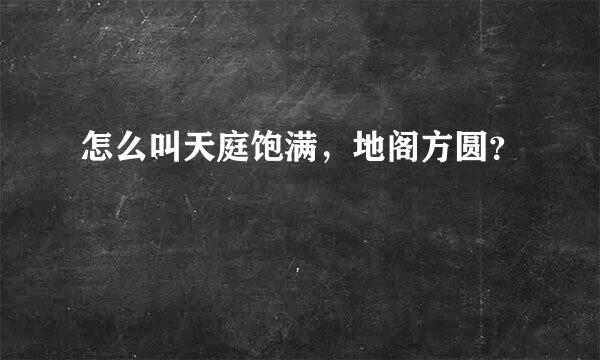 怎么叫天庭饱满，地阁方圆?